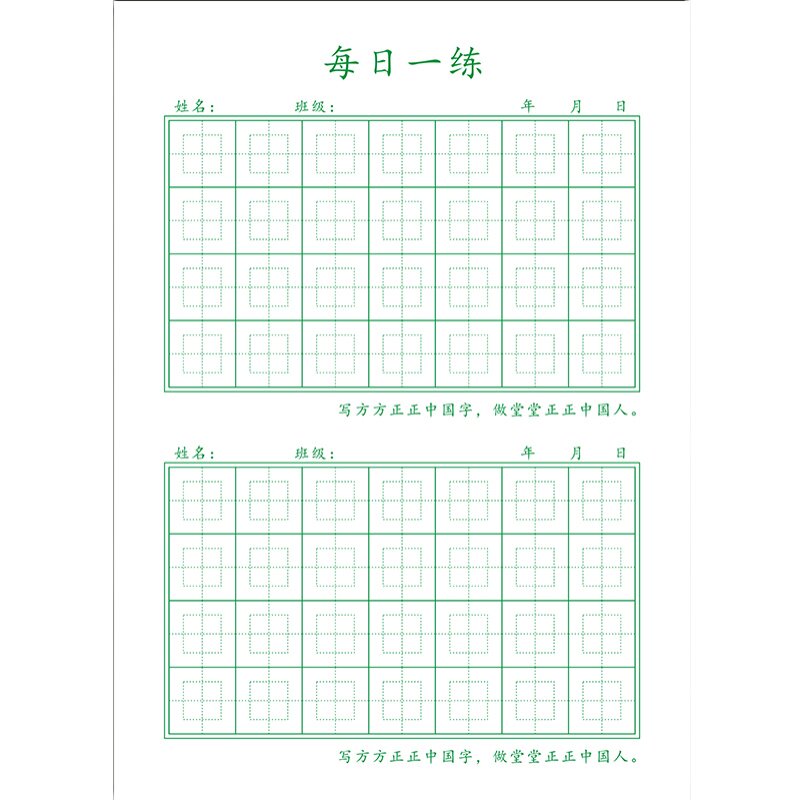 每日一练

姓名：　　　班级：　　　　　　　年　　月　　日

写方方正正中国字，做堂堂正正中国人。

姓名：　　　班级：　　　　　　　年　　月　　日

写方方正正中国字，做堂堂正正中国人。